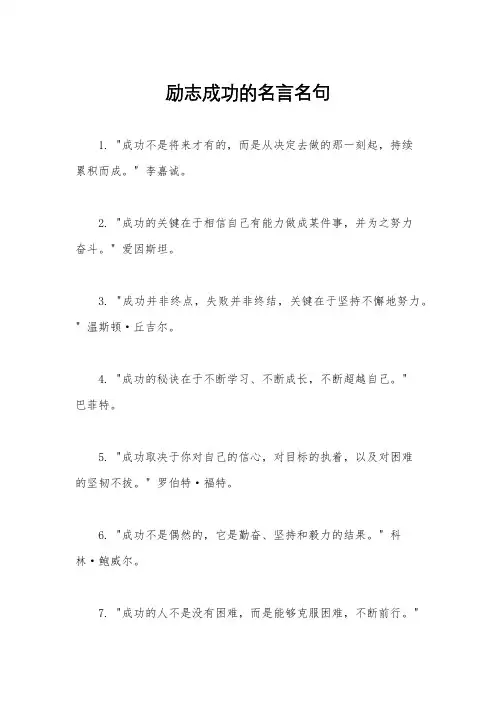 励志成功的名言名句

1. "成功不是将来才有的，而是从决定去做的那一刻起，持续累积而成。" 李嘉诚。

2. "成功的关键在于相信自己有能力做成某件事，并为之努力奋斗。" 爱因斯坦。

3. "成功并非终点，失败并非终结，关键在于坚持不懈地努力。" 温斯顿·丘吉尔。

4. "成功的秘诀在于不断学习、不断成长，不断超越自己。" 巴菲特。

5. "成功取决于你对自己的信心，对目标的执着，以及对困难的坚韧不拔。" 罗伯特·福特。

6. "成功不是偶然的，它是勤奋、坚持和毅力的结果。" 科林·鲍威尔。

7. "成功的人不是没有困难，而是能够克服困难，不断前行。"